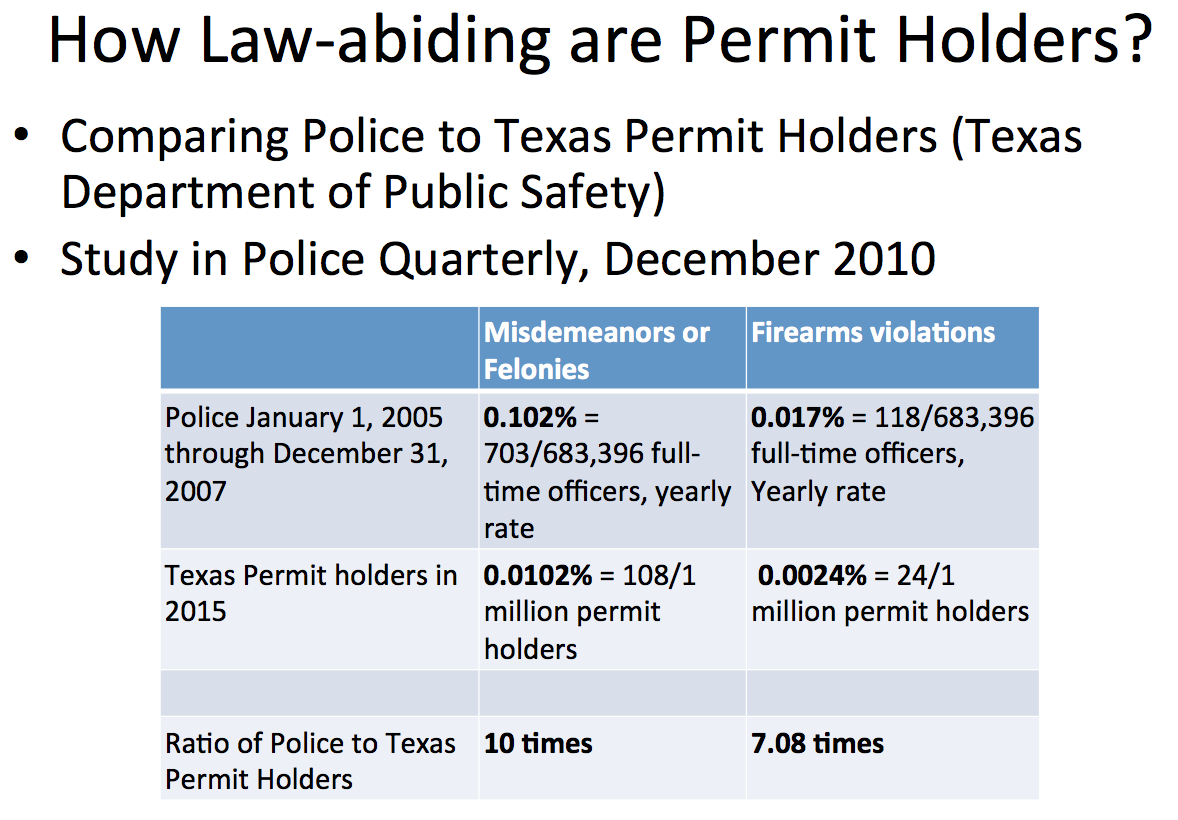 How Law-abiding are Permit Holders?

• Comparing Police to Texas Permit Holders (Texas Department of Public Safety)
• Study in Police Quarterly, December 2010

| | Misdemeanors or Felonies | Firearms violations |
|---|---|---|
| Police January 1, 2005 through December 31, 2007 | **0.102%** = 703/683,396 full-time officers, yearly rate | **0.017%** = 118/683,396 full-time officers, Yearly rate |
| Texas Permit holders in 2015 | **0.0102%** = 108/1 million permit holders | **0.0024%** = 24/1 million permit holders |
| | | |
| Ratio of Police to Texas Permit Holders | **10 times** | **7.08 times** |